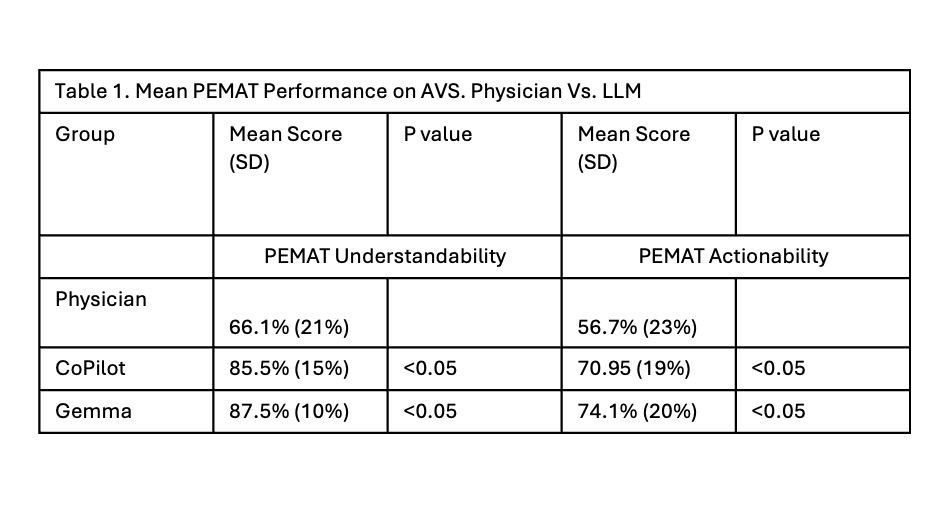 Table 1. Mean PEMAT Performance on AVS. Physician Vs. LLM

| Group | Mean Score (SD) | P value | Mean Score (SD) | P value |
|---|---|---|---|---|
| | PEMAT Understandability | | PEMAT Actionability | |
| Physician | 66.1% (21%) | | 56.7% (23%) | |
| CoPilot | 85.5% (15%) | <0.05 | 70.95 (19%) | <0.05 |
| Gemma | 87.5% (10%) | <0.05 | 74.1% (20%) | <0.05 |